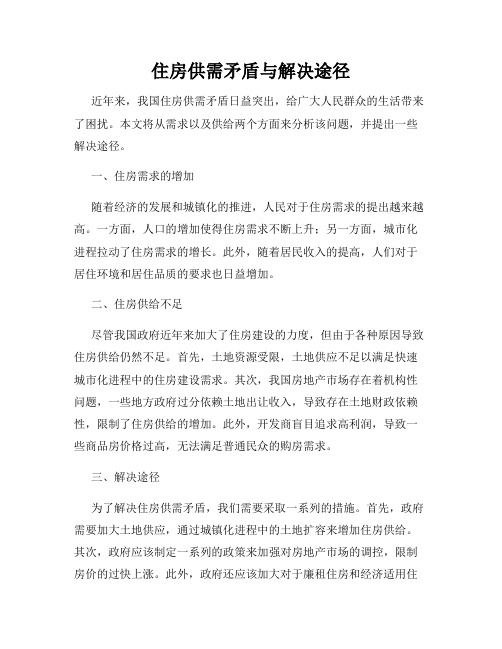 住房供需矛盾与解决途径

近年来，我国住房供需矛盾日益突出，给广大人民群众的生活带来了困扰。本文将从需求以及供给两个方面来分析该问题，并提出一些解决途径。

一、住房需求的增加

随着经济的发展和城镇化的推进，人民对于住房需求的提出越来越高。一方面，人口的增加使得住房需求不断上升；另一方面，城市化进程拉动了住房需求的增长。此外，随着居民收入的提高，人们对于居住环境和居住品质的要求也日益增加。

二、住房供给不足

尽管我国政府近年来加大了住房建设的力度，但由于各种原因导致住房供给仍然不足。首先，土地资源受限，土地供应不足以满足快速城市化进程中的住房建设需求。其次，我国房地产市场存在着机构性问题，一些地方政府过分依赖土地出让收入，导致存在土地财政依赖性，限制了住房供给的增加。此外，开发商盲目追求高利润，导致一些商品房价格过高，无法满足普通民众的购房需求。

三、解决途径

为了解决住房供需矛盾，我们需要采取一系列的措施。首先，政府需要加大土地供应，通过城镇化进程中的土地扩容来增加住房供给。其次，政府应该制定一系列的政策来加强对房地产市场的调控，限制房价的过快上涨。此外，政府还应该加大对于廉租住房和经济适用住